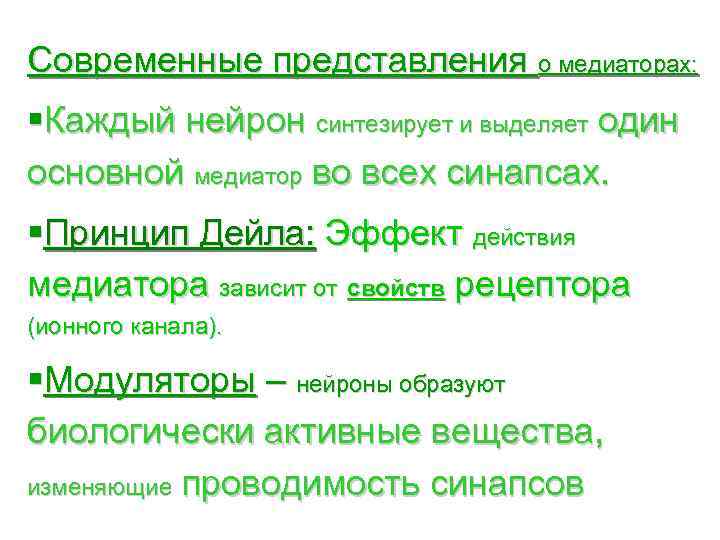 Современные представления о медиаторах:

▪Каждый нейрон синтезирует и выделяет один основной медиатор во всех синапсах.

▪Принцип Дейла: Эффект действия медиатора зависит от свойств рецептора (ионного канала).

▪Модуляторы – нейроны образуют биологически активные вещества, изменяющие проводимость синапсов